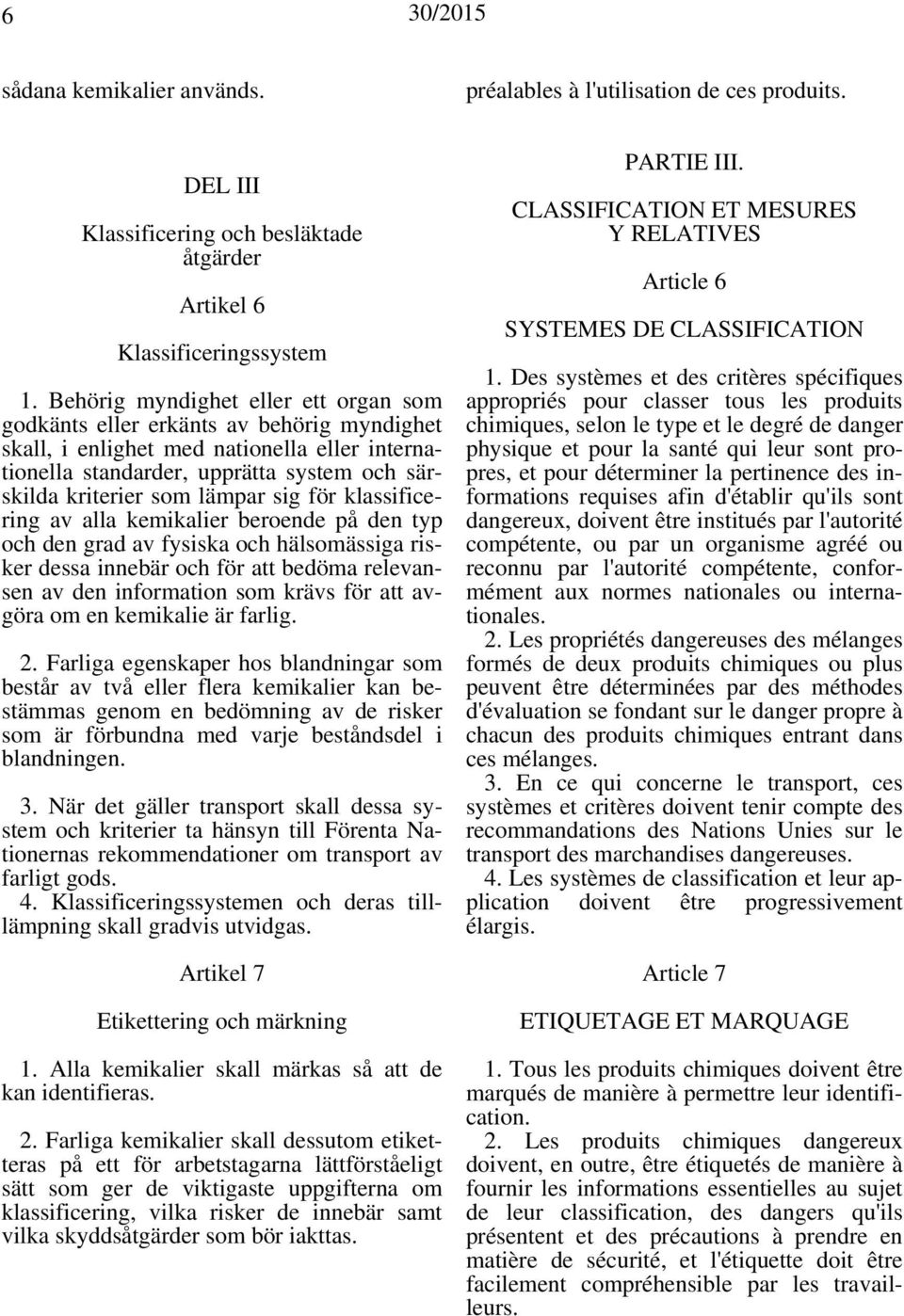 6 30/2015

sådana kemikalier används.

DEL III

Klassificering och besläktade åtgärder

Artikel 6

Klassificeringssystem

1. Behörig myndighet eller ett organ som godkänts eller erkänts av behörig myndighet skall, i enlighet med nationella eller internationella standarder, upprätta system och särskilda kriterier som lämpar sig för klassificering av alla kemikalier beroende på den typ och den grad av fysiska och hälsomässiga risker dessa innebär och för att bedöma relevansen av den information som krävs för att avgöra om en kemikalie är farlig.

2. Farliga egenskaper hos blandningar som består av två eller flera kemikalier kan bestämmas genom en bedömning av de risker som är förbundna med varje beståndsdel i blandningen.

3. När det gäller transport skall dessa system och kriterier ta hänsyn till Förenta Nationernas rekommendationer om transport av farligt gods.

4. Klassificeringssystemen och deras tilllämpning skall gradvis utvidgas.

Artikel 7

Etikettering och märkning

1. Alla kemikalier skall märkas så att de kan identifieras.

2. Farliga kemikalier skall dessutom etiketteras på ett för arbetstagarna lättförståeligt sätt som ger de viktigaste uppgifterna om klassificering, vilka risker de innebär samt vilka skyddsåtgärder som bör iakttas.

préalables à l'utilisation de ces produits.

PARTIE III.

CLASSIFICATION ET MESURES Y RELATIVES

Article 6

SYSTEMES DE CLASSIFICATION

1. Des systèmes et des critères spécifiques appropriés pour classer tous les produits chimiques, selon le type et le degré de danger physique et pour la santé qui leur sont propres, et pour déterminer la pertinence des informations requises afin d'établir qu'ils sont dangereux, doivent être institués par l'autorité compétente, ou par un organisme agréé ou reconnu par l'autorité compétente, conformément aux normes nationales ou internationales.

2. Les propriétés dangereuses des mélanges formés de deux produits chimiques ou plus peuvent être déterminées par des méthodes d'évaluation se fondant sur le danger propre à chacun des produits chimiques entrant dans ces mélanges.

3. En ce qui concerne le transport, ces systèmes et critères doivent tenir compte des recommandations des Nations Unies sur le transport des marchandises dangereuses.

4. Les systèmes de classification et leur application doivent être progressivement élargis.

Article 7

ETIQUETAGE ET MARQUAGE

1. Tous les produits chimiques doivent être marqués de manière à permettre leur identification.

2. Les produits chimiques dangereux doivent, en outre, être étiquetés de manière à fournir les informations essentielles au sujet de leur classification, des dangers qu'ils présentent et des précautions à prendre en matière de sécurité, et l'étiquette doit être facilement compréhensible par les travailleurs.